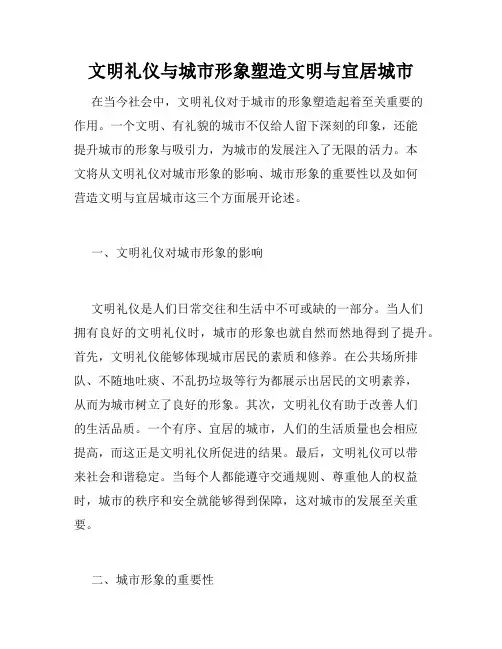 文明礼仪与城市形象塑造文明与宜居城市

在当今社会中，文明礼仪对于城市的形象塑造起着至关重要的作用。一个文明、有礼貌的城市不仅给人留下深刻的印象，还能提升城市的形象与吸引力，为城市的发展注入了无限的活力。本文将从文明礼仪对城市形象的影响、城市形象的重要性以及如何营造文明与宜居城市这三个方面展开论述。

一、文明礼仪对城市形象的影响

文明礼仪是人们日常交往和生活中不可或缺的一部分。当人们拥有良好的文明礼仪时，城市的形象也就自然而然地得到了提升。首先，文明礼仪能够体现城市居民的素质和修养。在公共场所排队、不随地吐痰、不乱扔垃圾等行为都展示出居民的文明素养，从而为城市树立了良好的形象。其次，文明礼仪有助于改善人们的生活品质。一个有序、宜居的城市，人们的生活质量也会相应提高，而这正是文明礼仪所促进的结果。最后，文明礼仪可以带来社会和谐稳定。当每个人都能遵守交通规则、尊重他人的权益时，城市的秩序和安全就能够得到保障，这对城市的发展至关重要。

二、城市形象的重要性